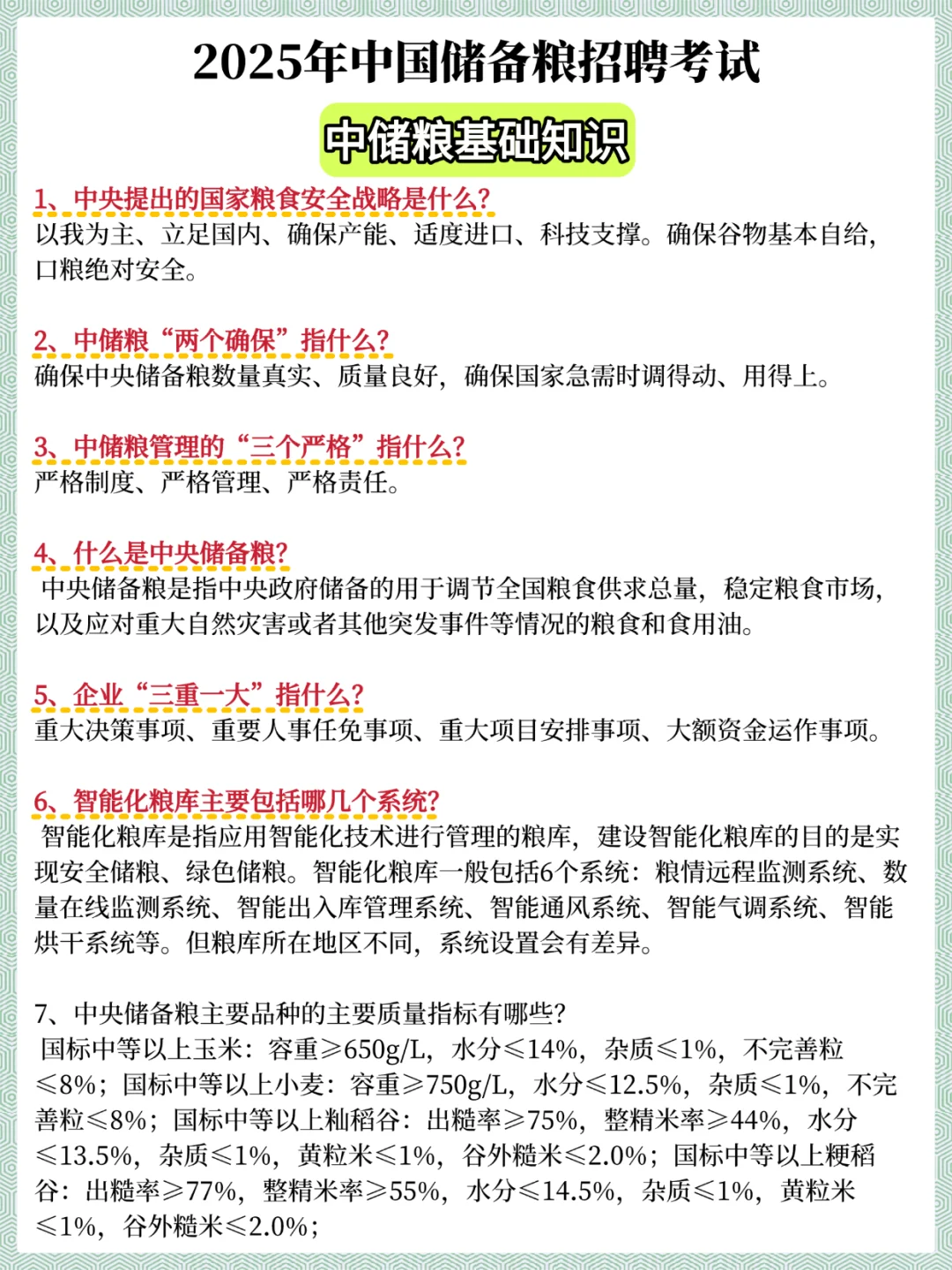 2025年中国储备粮招聘考试

中储粮基础知识

1、中央提出的国家粮食安全战略是什么?
以我为主、立足国内、确保产能、适度进口、科技支撑。确保谷物基本自给,口粮绝对安全。

2、中储粮“两个确保”指什么?
确保中央储备粮数量真实、质量良好,确保国家急需时调得动、用得上。

3、中储粮管理的“三个严格”指什么?
严格制度、严格管理、严格责任。

4、什么是中央储备粮?
中央储备粮是指中央政府储备的用于调节全国粮食供求总量,稳定粮食市场,以及应对重大自然灾害或者其他突发事件等情况的粮食和食用油。

5、企业“三重一大”指什么?
重大决策事项、重要人事任免事项、重大项目安排事项、大额资金运作事项。

6、智能化粮库主要包括哪几个系统?
智能化粮库是指应用智能化技术进行管理的粮库,建设智能化粮库的目的是实现安全储粮、绿色储粮。智能化粮库一般包括6个系统:粮情远程监测系统、数量在线监测系统、智能出入库管理系统、智能通风系统、智能气调系统、智能烘干系统等。但粮库所在地区不同,系统设置会有差异。

7、中央储备粮主要品种的主要质量指标有哪些?
国标中等以上玉米:容重≥650g/L,水分≤14%,杂质≤1%,不完善粒≤8%;国标中等以上小麦:容重≥750g/L,水分≤12.5%,杂质≤1%,不完善粒≤8%;国标中等以上籼稻谷:出糙率≥75%,整精米率≥44%,水分≤13.5%,杂质≤1%,黄粒米≤1%,谷外糙米≤2.0%;国标中等以上粳稻谷:出糙率≥77%,整精米率≥55%,水分≤14.5%,杂质≤1%,黄粒米≤1%,谷外糙米≤2.0%;